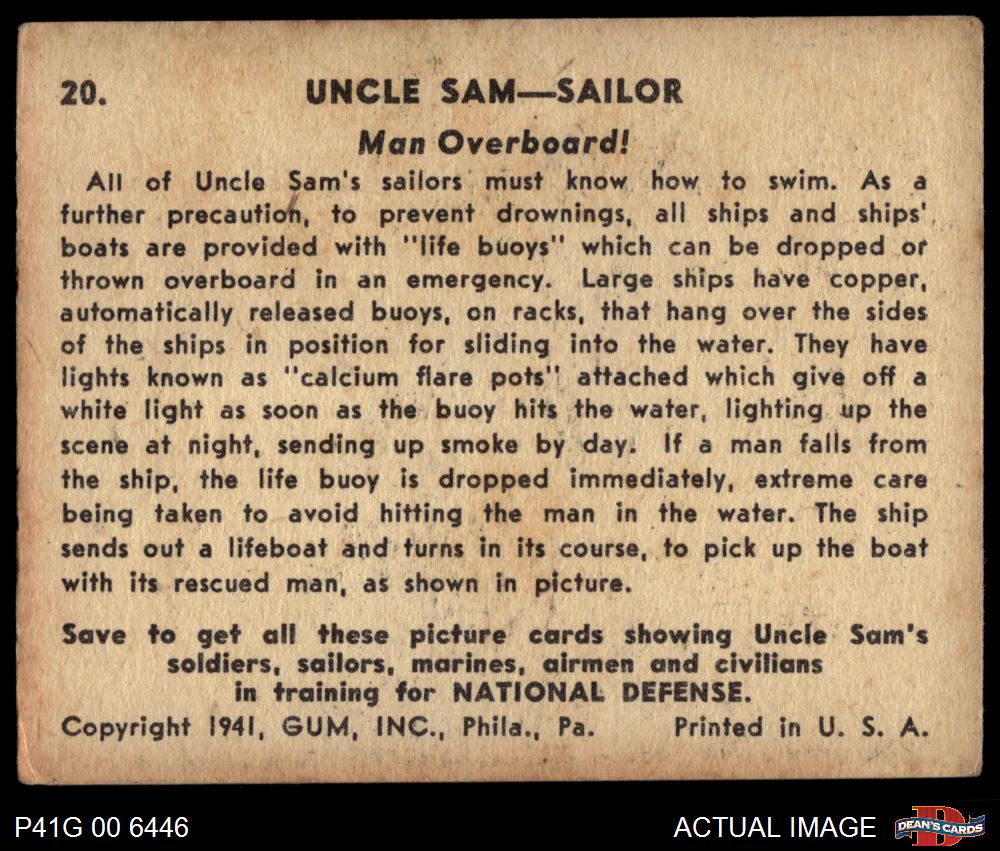 20. UNCLE SAM—SAILOR

Man Overboard!

All of Uncle Sam's sailors must know how to swim. As a further precaution, to prevent drownings, all ships and ships' boats are provided with "life buoys" which can be dropped or thrown overboard in an emergency. Large ships have copper, automatically released buoys, on racks, that hang over the sides of the ships in position for sliding into the water. They have lights known as "calcium flare pots" attached which give off a white light as soon as the buoy hits the water, lighting up the scene at night, sending up smoke by day. If a man falls from the ship, the life buoy is dropped immediately, extreme care being taken to avoid hitting the man in the water. The ship sends out a lifeboat and turns in its course, to pick up the boat with its rescued man, as shown in picture.

Save to get all these picture cards showing Uncle Sam's soldiers, sailors, marines, airmen and civilians in training for NATIONAL DEFENSE.

Copyright 1941, GUM, INC., Phila., Pa. Printed in U. S. A.

P41G 00 6446

ACTUAL IMAGE

DEAN'S CARDS